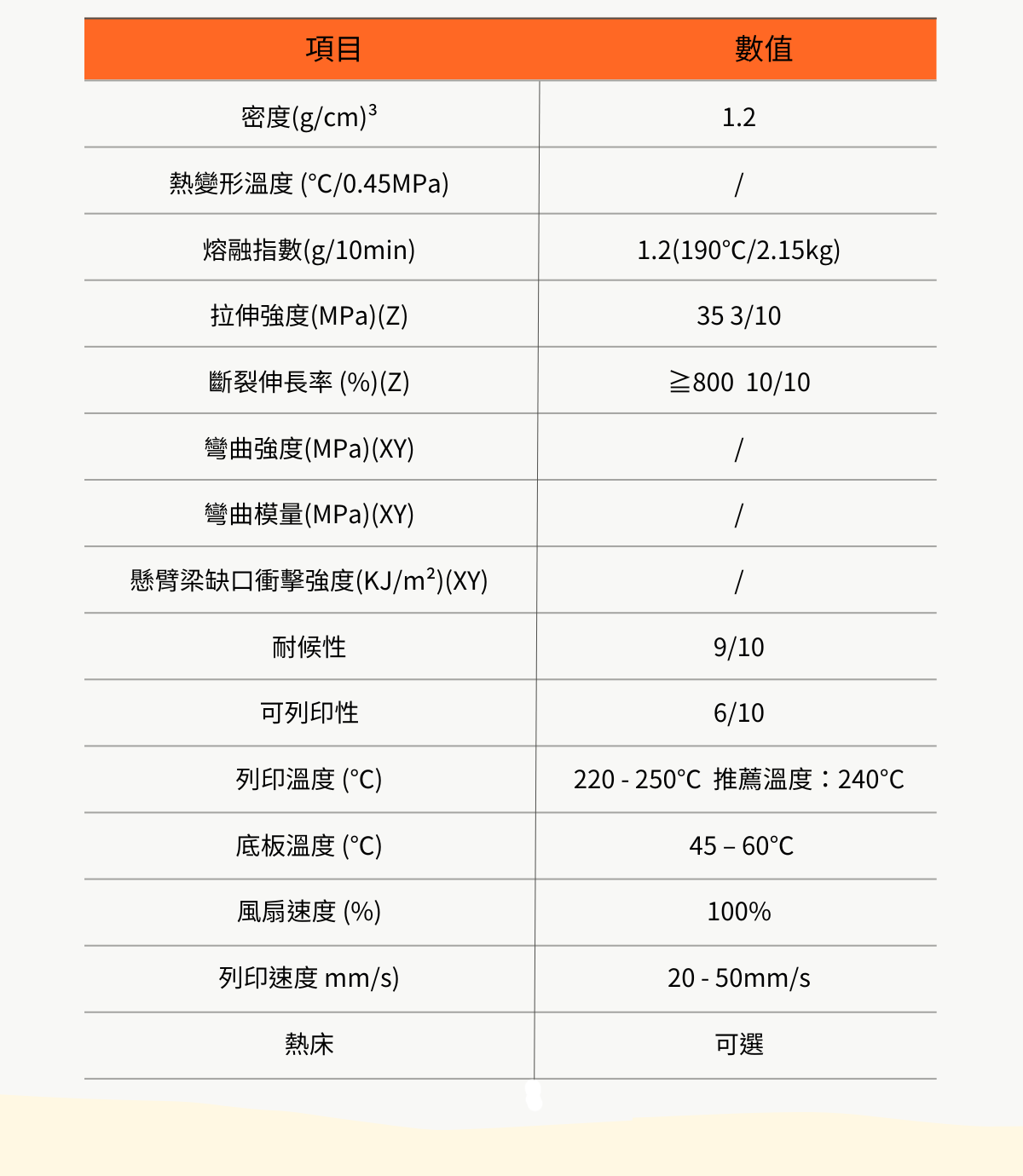 | 項目 | 數值 |
|---|---|
| 密度(g/cm)$^3$ | 1.2 |
| 熱變形溫度 (°C/0.45MPa) | / |
| 熔融指數(g/10min) | 1.2(190°C/2.15kg) |
| 拉伸強度(MPa)(Z) | 35 3/10 |
| 斷裂伸長率 (%)(Z) | ≧800 10/10 |
| 彎曲強度(MPa)(XY) | / |
| 彎曲模量(MPa)(XY) | / |
| 懸臂梁缺口衝擊強度(KJ/m²)(XY) | / |
| 耐候性 | 9/10 |
| 可列印性 | 6/10 |
| 列印溫度 (°C) | 220 - 250°C 推薦溫度：240°C |
| 底板溫度 (°C) | 45 – 60°C |
| 風扇速度 (%) | 100% |
| 列印速度 mm/s) | 20 - 50mm/s |
| 熱床 | 可選 |